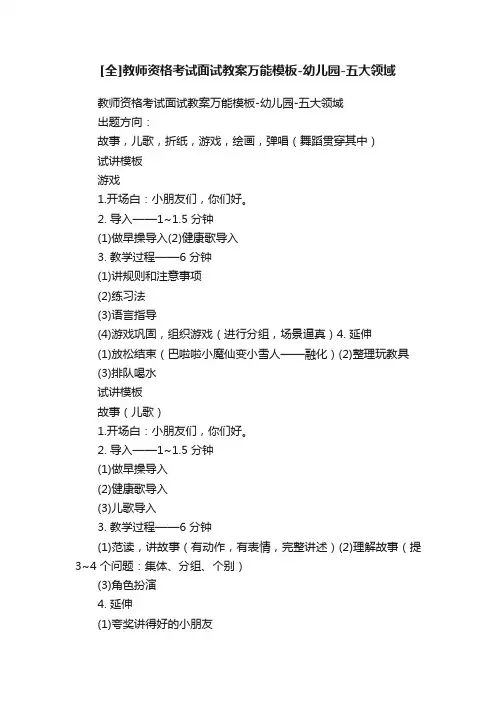 [全]教师资格考试面试教案万能模板-幼儿园-五大领域

教师资格考试面试教案万能模板-幼儿园-五大领域
出题方向：
故事，儿歌，折纸，游戏，绘画，弹唱（舞蹈贯穿其中）
试讲模板
游戏
1.开场白：小朋友们，你们好。
2. 导入——1~1.5 分钟
(1)做早操导入(2)健康歌导入
3. 教学过程——6 分钟
(1)讲规则和注意事项
(2)练习法
(3)语言指导
(4)游戏巩固，组织游戏（进行分组，场景逼真）4. 延伸
(1)放松结束（巴啦啦小魔仙变小雪人——融化）(2)整理玩教具
(3)排队喝水
试讲模板
故事（儿歌）
1.开场白：小朋友们，你们好。
2. 导入——1~1.5 分钟
(1)做早操导入
(2)健康歌导入
(3)儿歌导入
3. 教学过程——6 分钟
(1)范读，讲故事（有动作，有表情，完整讲述）(2)理解故事（提3~4 个问题：集体、分组、个别）
(3)角色扮演
4. 延伸
(1)夸奖讲得好的小朋友